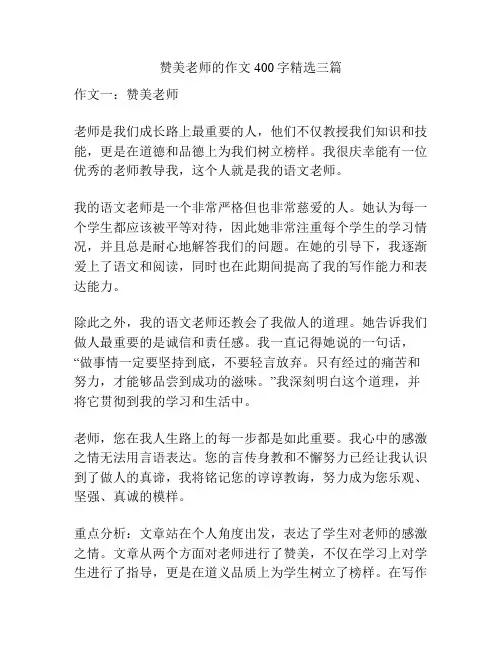 赞美老师的作文400字精选三篇

作文一：赞美老师

老师是我们成长路上最重要的人，他们不仅教授我们知识和技能，更是在道德和品德上为我们树立榜样。我很庆幸能有一位优秀的老师教导我，这个人就是我的语文老师。

我的语文老师是一个非常严格但也非常慈爱的人。她认为每一个学生都应该被平等对待，因此她非常注重每个学生的学习情况，并且总是耐心地解答我们的问题。在她的引导下，我逐渐爱上了语文和阅读，同时也在此期间提高了我的写作能力和表达能力。

除此之外，我的语文老师还教会了我做人的道理。她告诉我们做人最重要的是诚信和责任感。我一直记得她说的一句话，“做事情一定要坚持到底，不要轻言放弃。只有经过的痛苦和努力，才能够品尝到成功的滋味。”我深刻明白这个道理，并将它贯彻到我的学习和生活中。

老师，您在我人生路上的每一步都是如此重要。我心中的感激之情无法用言语表达。您的言传身教和不懈努力已经让我认识到了做人的真谛，我将铭记您的谆谆教诲，努力成为您乐观、坚强、真诚的模样。

重点分析：文章站在个人角度出发，表达了学生对老师的感激之情。文章从两个方面对老师进行了赞美，不仅在学习上对学生进行了指导，更是在道义品质上为学生树立了榜样。在写作